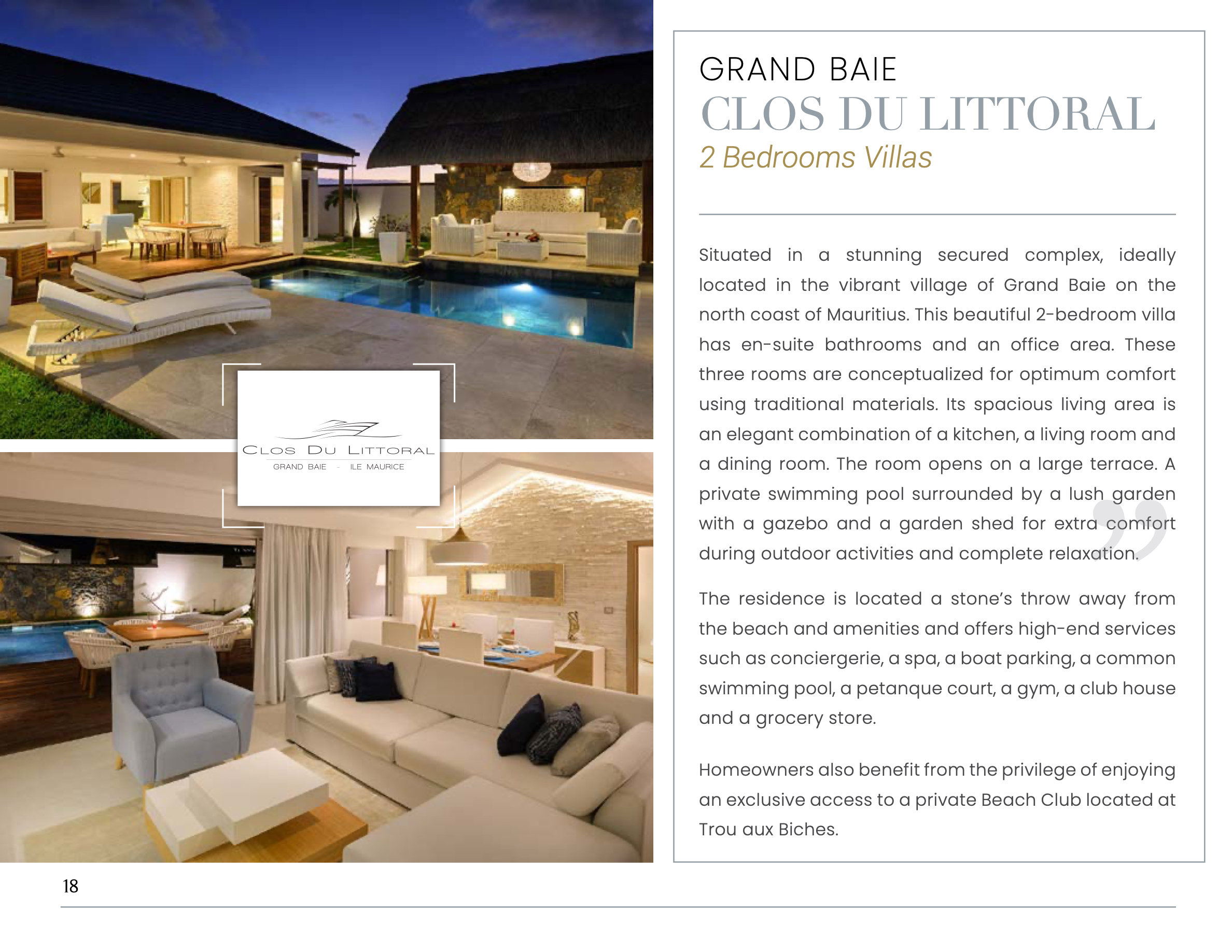 CLOS DU LITTORAL
GRAND BAIE - ILE MAURICE

GRAND BAIE
CLOS DU LITTORAL
2 Bedrooms Villas

Situated in a stunning secured complex, ideally located in the vibrant village of Grand Baie on the north coast of Mauritius. This beautiful 2-bedroom villa has en-suite bathrooms and an office area. These three rooms are conceptualized for optimum comfort using traditional materials. Its spacious living area is an elegant combination of a kitchen, a living room and a dining room. The room opens on a large terrace. A private swimming pool surrounded by a lush garden with a gazebo and a garden shed for extra comfort during outdoor activities and complete relaxation.

The residence is located a stone's throw away from the beach and amenities and offers high-end services such as conciergerie, a spa, a boat parking, a common swimming pool, a petanque court, a gym, a club house and a grocery store.

Homeowners also benefit from the privilege of enjoying an exclusive access to a private Beach Club located at Trou aux Biches.

18